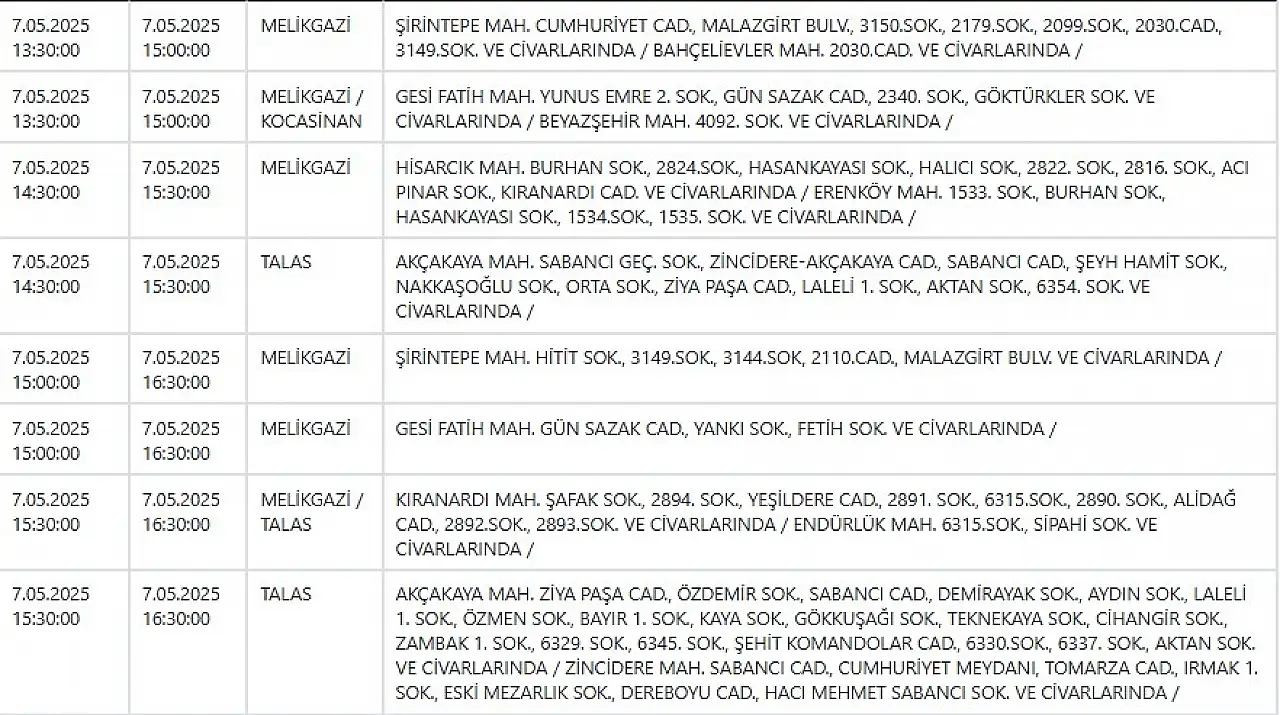 | | | | |
|---|---|---|---|
| 7.05.2025 13:30:00 | 7.05.2025 15:00:00 | MELİKGAZİ | ŞİRİNTEPE MAH. CUMHURİYET CAD., MALAZGİRT BULV., 3150.SOK., 2179.SOK., 2099.SOK., 2030.CAD., 3149.SOK. VE CİVARLARINDA / BAHÇELİEVLER MAH. 2030.CAD. VE CİVARLARINDA / |
| 7.05.2025 13:30:00 | 7.05.2025 15:00:00 | MELİKGAZİ / KOCASİNAN | GESİ FATİH MAH. YUNUS EMRE 2. SOK., GÜN SAZAK CAD., 2340. SOK., GÖKTÜRKLER SOK. VE CİVARLARINDA / BEYAZŞEHİR MAH. 4092. SOK. VE CİVARLARINDA / |
| 7.05.2025 14:30:00 | 7.05.2025 15:30:00 | MELİKGAZİ | HİSARCIK MAH. BURHAN SOK., 2824.SOK., HASANKAYASI SOK., HALICI SOK., 2822. SOK., 2816. SOK., ACI PINAR SOK., KIRANARDI CAD. VE CİVARLARINDA / ERENKÖY MAH. 1533. SOK., BURHAN SOK., HASANKAYASI SOK., 1534.SOK., 1535. SOK. VE CİVARLARINDA / |
| 7.05.2025 14:30:00 | 7.05.2025 15:30:00 | TALAS | AKÇAKAYA MAH. SABANCI GEÇ. SOK., ZİNCİDERE-AKÇAKAYA CAD., SABANCI CAD., ŞEYH HAMİT SOK., NAKKAŞOĞLU SOK., ORTA SOK., ZİYA PAŞA CAD., LALELİ 1. SOK., AKTAN SOK., 6354. SOK. VE CİVARLARINDA / |
| 7.05.2025 15:00:00 | 7.05.2025 16:30:00 | MELİKGAZİ | ŞİRİNTEPE MAH. HİTİT SOK., 3149.SOK., 3144.SOK, 2110.CAD., MALAZGİRT BULV. VE CİVARLARINDA / |
| 7.05.2025 15:00:00 | 7.05.2025 16:30:00 | MELİKGAZİ | GESİ FATİH MAH. GÜN SAZAK CAD., YANKI SOK., FETİH SOK. VE CİVARLARINDA / |
| 7.05.2025 15:30:00 | 7.05.2025 16:30:00 | MELİKGAZİ / TALAS | KIRANARDI MAH. ŞAFAK SOK., 2894. SOK., YEŞİLDERE CAD., 2891. SOK., 6315.SOK., 2890. SOK., ALİDAĞ CAD., 2892.SOK., 2893.SOK. VE CİVARLARINDA / ENDÜRLÜK MAH. 6315.SOK., SİPAHİ SOK. VE CİVARLARINDA / |
| 7.05.2025 15:30:00 | 7.05.2025 16:30:00 | TALAS | AKÇAKAYA MAH. ZİYA PAŞA CAD., ÖZDEMİR SOK., SABANCI CAD., DEMİRAYAK SOK., AYDIN SOK., LALELİ 1. SOK., ÖZMEN SOK., BAYIR 1. SOK., KAYA SOK., GÖKKUŞAĞI SOK., TEKNEKAYA SOK., CİHANGİR SOK., ZAMBAK 1. SOK., 6329. SOK., 6345. SOK., ŞEHİT KOMANDOLAR CAD., 6330.SOK., 6337. SOK., AKTAN SOK. VE CİVARLARINDA / ZİNCİDERE MAH. SABANCI CAD., CUMHURİYET MEYDANI, TOMARZA CAD., IRMAK 1. SOK., ESKİ MEZARLIK SOK., DEREBOYU CAD., HACI MEHMET SABANCI SOK. VE CİVARLARINDA / |